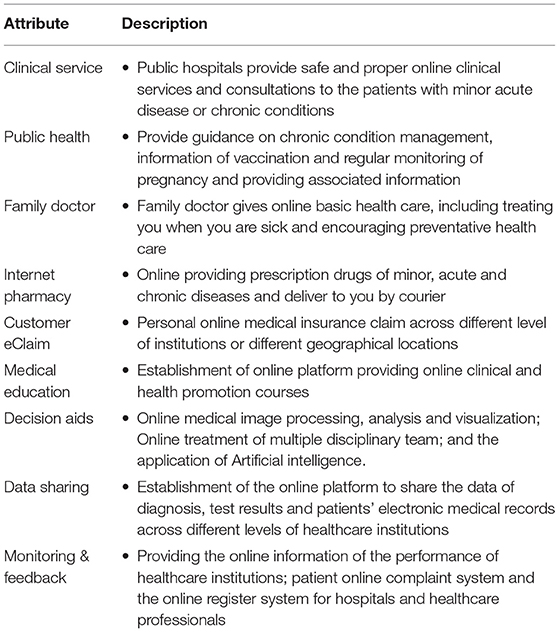 | Attribute | Description |
|---|---|
| Clinical service | • Public hospitals provide safe and proper online clinical services and consultations to the patients with minor acute disease or chronic conditions |
| Public health | • Provide guidance on chronic condition management, information of vaccination and regular monitoring of pregnancy and providing associated information |
| Family doctor | • Family doctor gives online basic health care, including treating you when you are sick and encouraging preventative health care |
| Internet pharmacy | • Online providing prescription drugs of minor, acute and chronic diseases and deliver to you by courier |
| Customer eClaim | • Personal online medical insurance claim across different level of institutions or different geographical locations |
| Medical education | • Establishment of online platform providing online clinical and health promotion courses |
| Decision aids | • Online medical image processing, analysis and visualization; Online treatment of multiple disciplinary team; and the application of Artificial intelligence. |
| Data sharing | • Establishment of the online platform to share the data of diagnosis, test results and patients' electronic medical records across different levels of healthcare institutions |
| Monitoring & feedback | • Providing the online information of the performance of healthcare institutions; patient online complaint system and the online register system for hospitals and healthcare professionals |